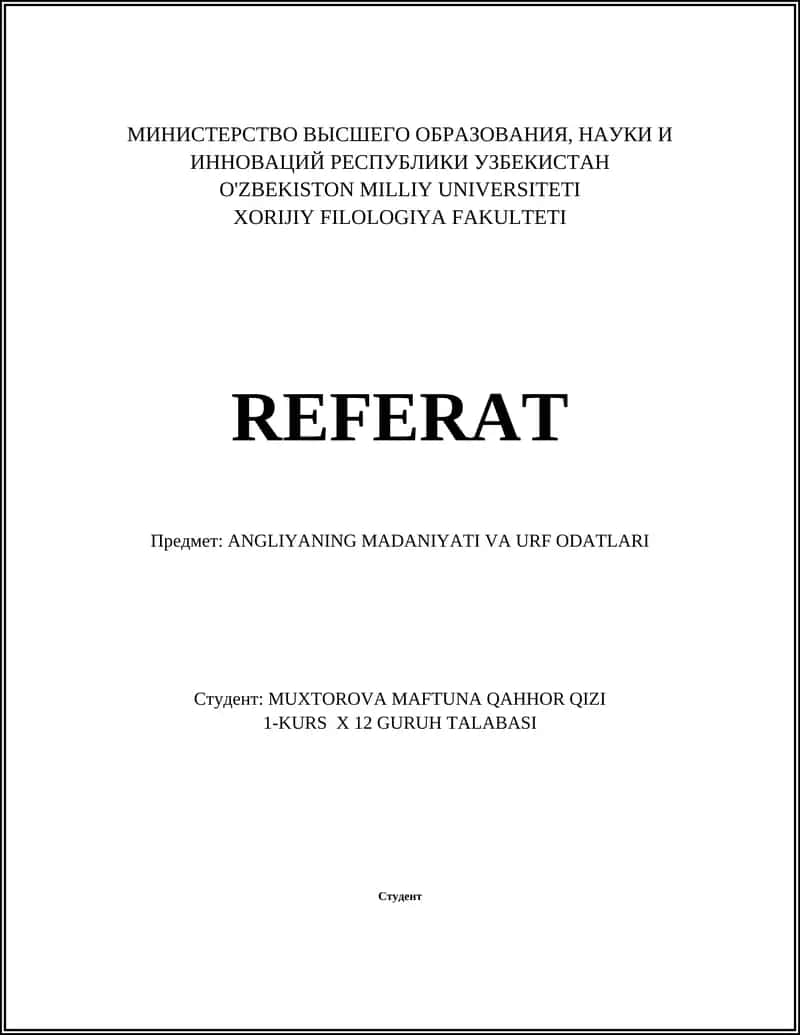 МИНИСТЕРСТВО ВЫСШЕГО ОБРАЗОВАНИЯ, НАУКИ И ИННОВАЦИЙ РЕСПУБЛИКИ УЗБЕКИСТАН
O'ZBEKISTON MILLIY UNIVERSITETI
XORIJIY FILOLOGIYA FAKULTETI

REFERAT

Предмет: ANGLIYANING MADANIYATI VA URF ODATLARI

Студент: MUXTOROVA MAFTUNA QAHHOR QIZI
1-KURS X 12 GURUH TALABASI

Студент